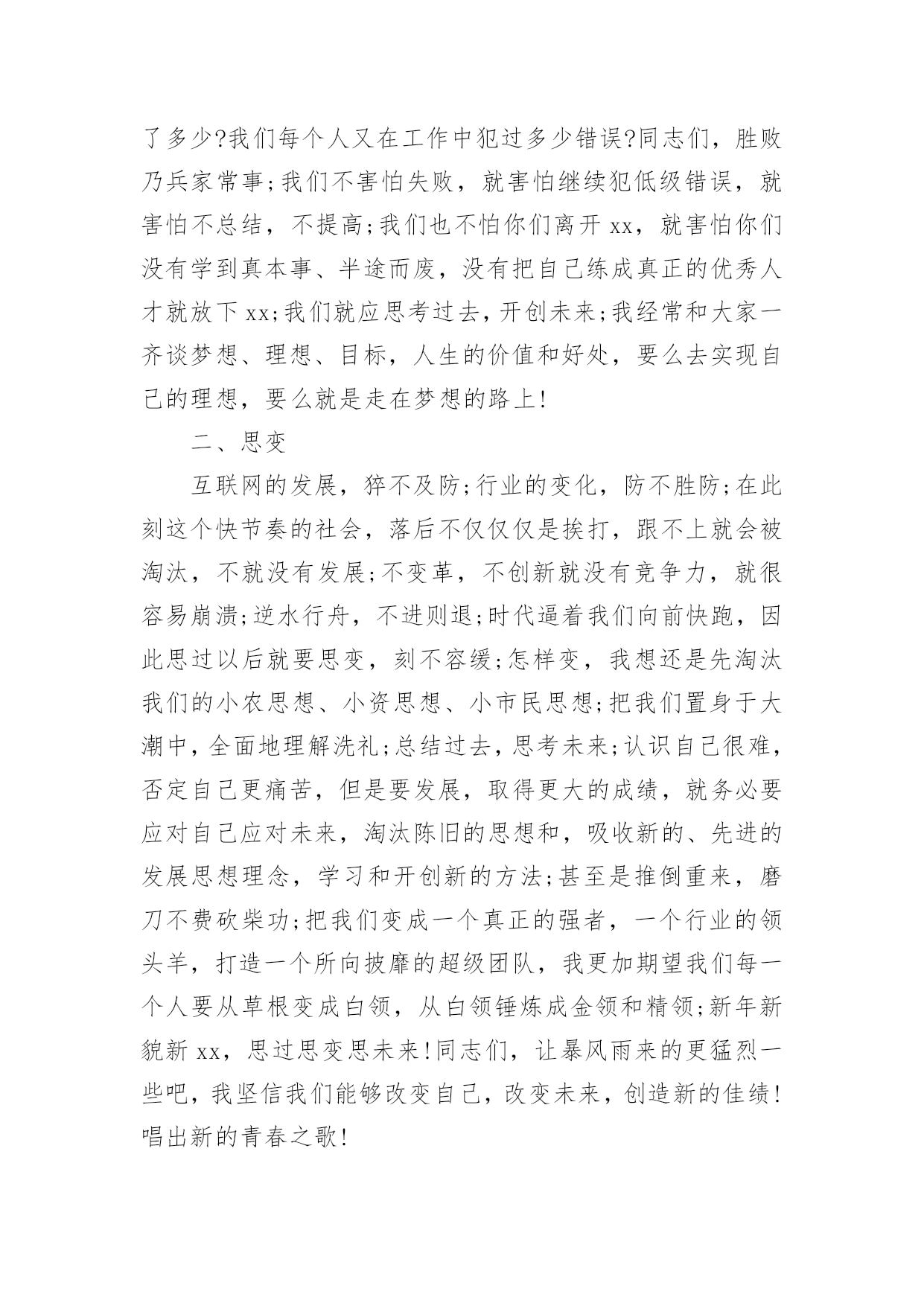 了多少?我们每个人又在工作中犯过多少错误?同志们，胜败乃兵家常事;我们不害怕失败，就害怕继续犯低级错误，就害怕不总结，不提高;我们也不怕你们离开 xx，就害怕你们没有学到真本事、半途而废，没有把自己练成真正的优秀人才就放下 xx;我们就应思考过去，开创未来;我经常和大家一齐谈梦想、理想、目标，人生的价值和好处，要么去实现自己的理想，要么就是走在梦想的路上!

二、思变

互联网的发展，猝不及防;行业的变化，防不胜防;在此刻这个快节奏的社会，落后不仅仅仅是挨打，跟不上就会被淘汰，不就没有发展;不变革，不创新就没有竞争力，就很容易崩溃;逆水行舟，不进则退;时代逼着我们向前快跑，因此思过以后就要思变，刻不容缓;怎样变，我想还是先淘汰我们的小农思想、小资思想、小市民思想;把我们置身于大潮中，全面地理解洗礼;总结过去，思考未来;认识自己很难，否定自己更痛苦，但是要发展，取得更大的成绩，就务必要应对自己应对未来，淘汰陈旧的思想和，吸收新的、先进的发展思想理念，学习和开创新的方法;甚至是推倒重来，磨刀不费砍柴功;把我们变成一个真正的强者，一个行业的领头羊，打造一个所向披靡的超级团队，我更加期望我们每一个人要从草根变成白领，从白领锤炼成金领和精领;新年新貌新 xx，思过思变思未来!同志们，让暴风雨来的更猛烈一些吧，我坚信我们能够改变自己，改变未来，创造新的佳绩!唱出新的青春之歌!